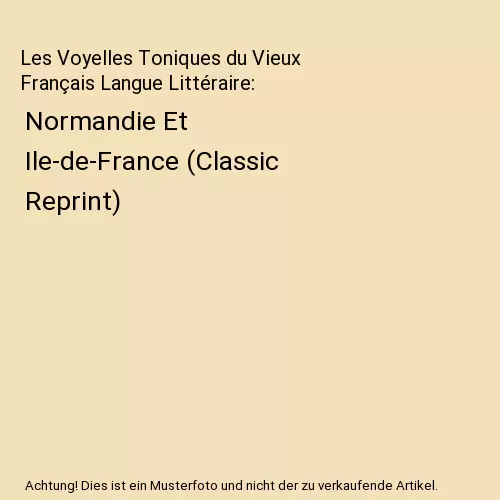 Les Voyelles Toniques du Vieux Français Langue Littéraire:

Normandie Et Ile-de-France (Classic Reprint)

Achtung! Dies ist ein Musterfoto und nicht der zu verkaufende Artikel.